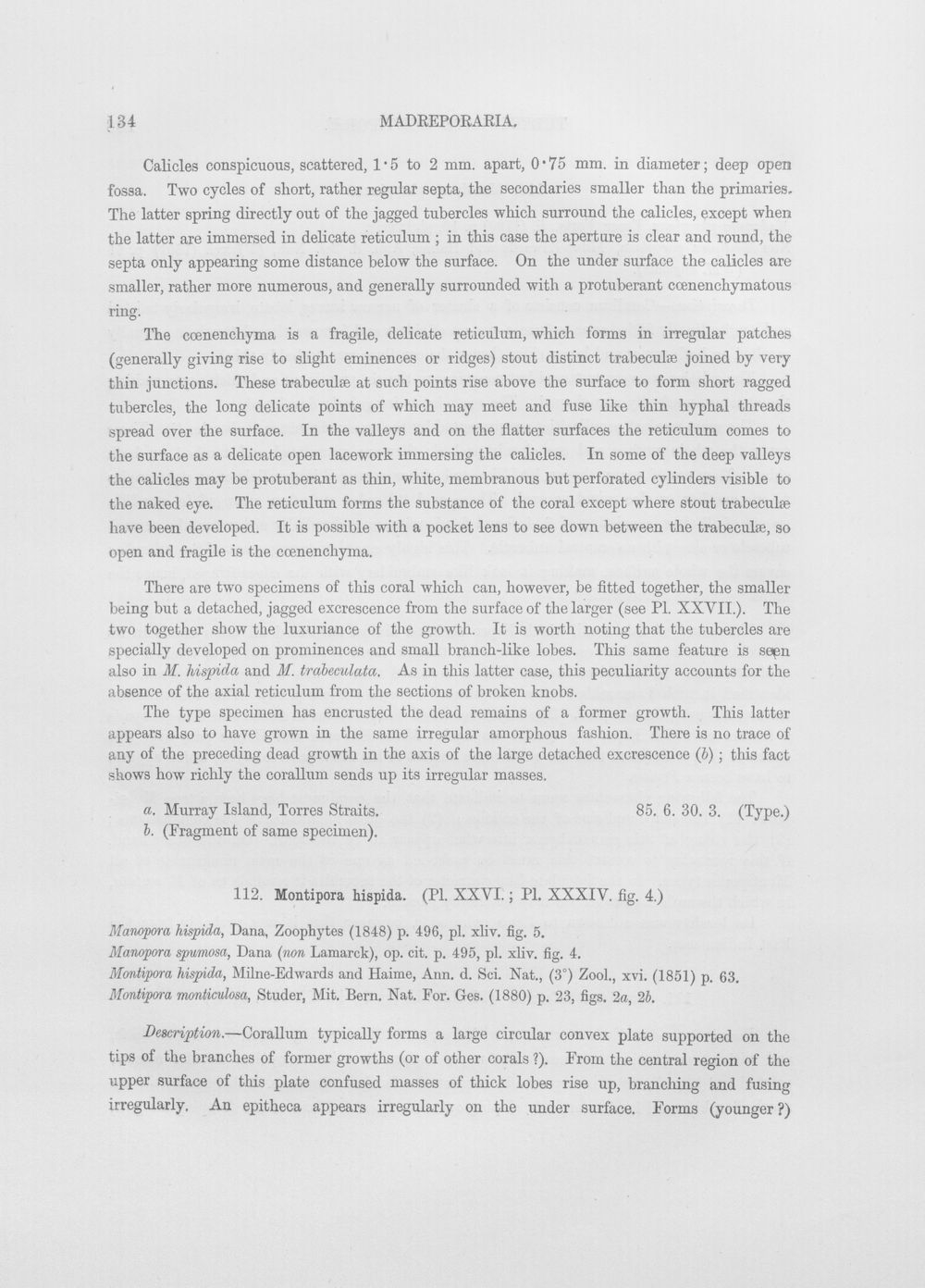 134 MADREPORARIA.

Calicles conspicuous, scattered, 1·5 to 2 mm. apart, 0·75 mm. in diameter; deep open fossa. Two cycles of short, rather regular septa, the secondaries smaller than the primaries. The latter spring directly out of the jagged tubercles which surround the calicles, except when the latter are immersed in delicate reticulum; in this case the aperture is clear and round, the septa only appearing some distance below the surface. On the under surface the calicles are smaller, rather more numerous, and generally surrounded with a protuberant cœnenchymatous ring.

The cœnenchyma is a fragile, delicate reticulum, which forms in irregular patches (generally giving rise to slight eminences or ridges) stout distinct trabeculæ joined by very thin junctions. These trabeculæ at such points rise above the surface to form short ragged tubercles, the long delicate points of which may meet and fuse like thin hyphal threads spread over the surface. In the valleys and on the flatter surfaces the reticulum comes to the surface as a delicate open lacework immersing the calicles. In some of the deep valleys the calicles may be protuberant as thin, white, membranous but perforated cylinders visible to the naked eye. The reticulum forms the substance of the coral except where stout trabeculæ have been developed. It is possible with a pocket lens to see down between the trabeculæ, so open and fragile is the cœnenchyma.

There are two specimens of this coral which can, however, be fitted together, the smaller being but a detached, jagged excrescence from the surface of the larger (see Pl. XXVII.). The two together show the luxuriance of the growth. It is worth noting that the tubercles are specially developed on prominences and small branch-like lobes. This same feature is seen also in M. hispida and M. trabeculata. As in this latter case, this peculiarity accounts for the absence of the axial reticulum from the sections of broken knobs.

The type specimen has encrusted the dead remains of a former growth. This latter appears also to have grown in the same irregular amorphous fashion. There is no trace of any of the preceding dead growth in the axis of the large detached excrescence (b); this fact shows how richly the corallum sends up its irregular masses.

a. Murray Island, Torres Straits. 85. 6. 30. 3. (Type.)
b. (Fragment of same specimen).

112. Montipora hispida. (Pl. XXVI.; Pl. XXXIV. fig. 4.)

Manopora hispida, Dana, Zoophytes (1848) p. 496, pl. xliv. fig. 5.
Manopora spumosa, Dana (non Lamarck), op. cit. p. 495, pl. xliv. fig. 4.
Montipora hispida, Milne-Edwards and Haime, Ann. d. Sci. Nat., (3°) Zool., xvi. (1851) p. 63.
Montipora monticulosa, Studer, Mit. Bern. Nat. For. Ges. (1880) p. 23, figs. 2a, 2b.

Description.—Corallum typically forms a large circular convex plate supported on the tips of the branches of former growths (or of other corals ?). From the central region of the upper surface of this plate confused masses of thick lobes rise up, branching and fusing irregularly. An epitheca appears irregularly on the under surface. Forms (younger ?)